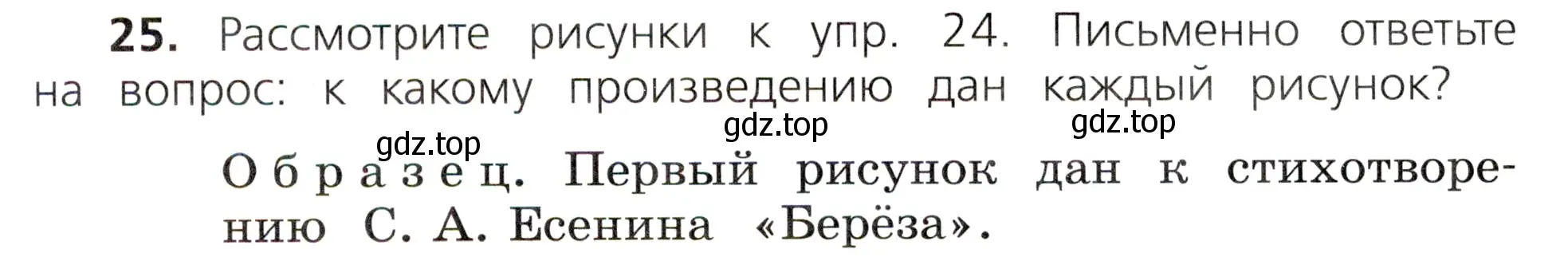 25. Рассмотрите рисунки к упр. 24. Письменно ответьте на вопрос: к какому произведению дан каждый рисунок?

gdz.top gdz.top gdz.top

Образец. Первый рисунок дан к стихотворению С. А. Есенина «Берёза».